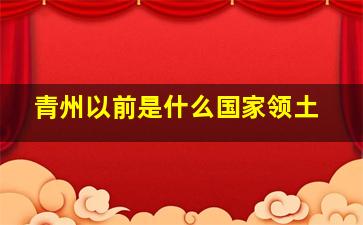 青州以前是什么国家领土